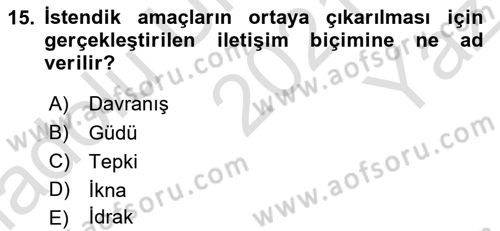 15. İstendik amaçların ortaya çıkarılması için gerçekleştirilen iletişim biçimine ne ad verilir?

A) Davranış
B) Güdü
C) Tepki
D) İkna
E) İdrak

www.aofsoru.com
www.aofsoru.com
www.aofsoru.com
www.aofsoru.com
2021 Yaz